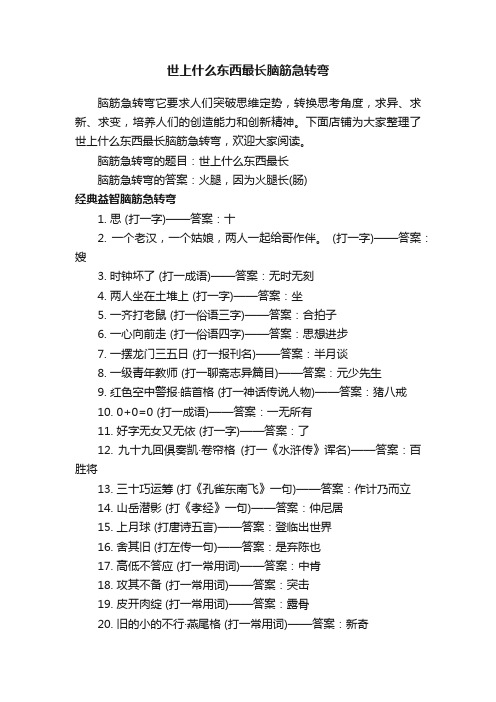 世上什么东西最长脑筋急转弯

脑筋急转弯它要求人们突破思维定势，转换思考角度，求异、求新、求变，培养人们的创造能力和创新精神。下面店铺为大家整理了世上什么东西最长脑筋急转弯，欢迎大家阅读。

脑筋急转弯的题目：世上什么东西最长

脑筋急转弯的答案：火腿，因为火腿长(肠)

经典益智脑筋急转弯

1. 思 (打一字)——答案：十

2. 一个老汉，一个姑娘，两人一起给哥作伴。 (打一字)——答案：嫂

3. 时钟坏了 (打一成语)——答案：无时无刻

4. 两人坐在土堆上 (打一字)——答案：坐

5. 一齐打老鼠 (打一俗语三字)——答案：合拍子

6. 一心向前走 (打一俗语四字)——答案：思想进步

7. 一摆龙门三五日 (打一报刊名)——答案：半月谈

8. 一级青年教师 (打一聊斋志异篇目)——答案：元少先生

9. 红色空中警报·皓首格 (打一神话传说人物)——答案：猪八戒

10. 0+0=0 (打一成语)——答案：一无所有

11. 好字无女又无依 (打一字)——答案：了

12. 九十九回俱奏凯·卷帘格 (打一《水浒传》诨名)——答案：百胜将

13. 三十巧运筹 (打《孔雀东南飞》一句)——答案：作计乃而立

14. 山岳潜影 (打《孝经》一句)——答案：仲尼居

15. 上月球 (打唐诗五言)——答案：登临出世界

16. 舍其旧 (打左传一句)——答案：是弃陈也

17. 高低不答应 (打一常用词)——答案：中肯

18. 攻其不备 (打一常用词)——答案：突击

19. 皮开肉绽 (打一常用词)——答案：露骨

20. 旧的小的不行·燕尾格 (打一常用词)——答案：新奇